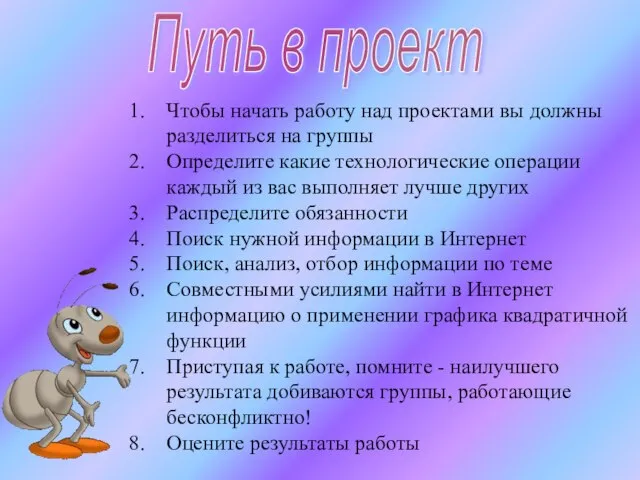 Путь в проект

1. Чтобы начать работу над проектами вы должны разделиться на группы
2. Определите какие технологические операции каждый из вас выполняет лучше других
3. Распределите обязанности
4. Поиск нужной информации в Интернет
5. Поиск, анализ, отбор информации по теме
6. Совместными усилиями найти в Интернет информацию о применении графика квадратичной функции
7. Приступая к работе, помните - наилучшего результата добиваются группы, работающие бесконфликтно!
8. Оцените результаты работы